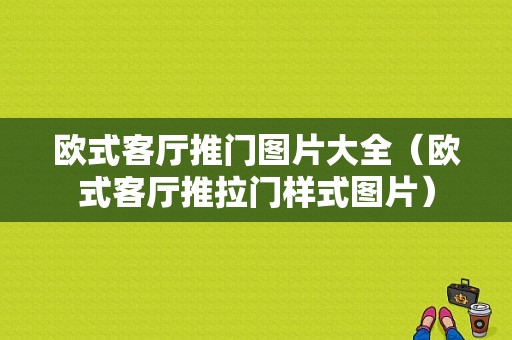 欧式客厅推门图片大全（欧式客厅推拉门样式图片）